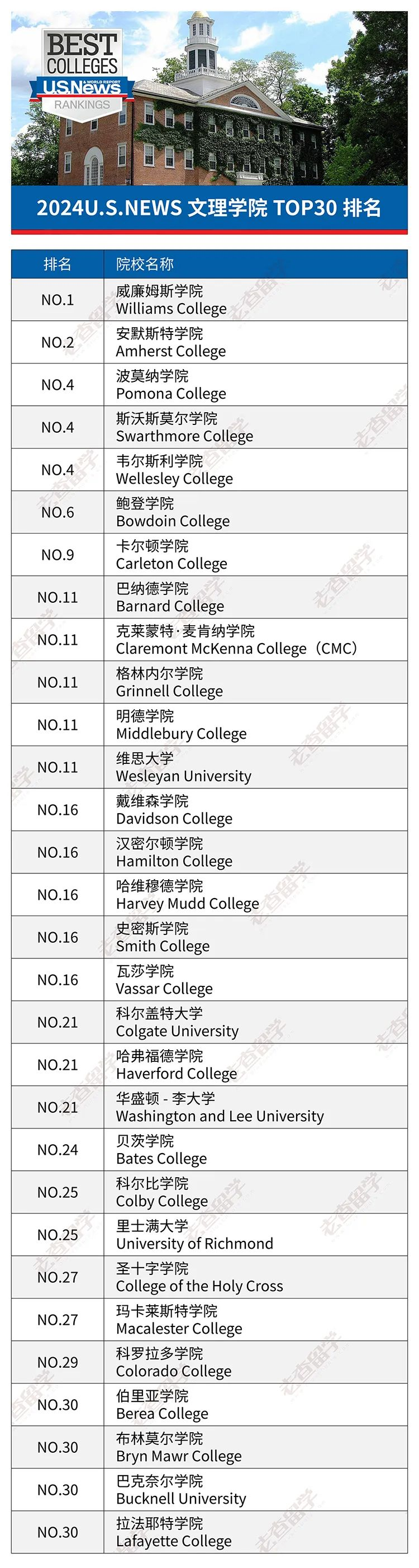 BEST COLLEGES
U.S.News & WORLD REPORT
RANKINGS

2024U.S.NEWS 文理学院 TOP30 排名

| 排名 | 院校名称 |
|---|---|
| NO.1 | 威廉姆斯学院 Williams College |
| NO.2 | 安默斯特学院 Amherst College |
| NO.4 | 波莫纳学院 Pomona College |
| NO.4 | 斯沃斯莫尔学院 Swarthmore College |
| NO.4 | 韦尔斯利学院 Wellesley College |
| NO.6 | 鲍登学院 Bowdoin College |
| NO.9 | 卡尔顿学院 Carleton College |
| NO.11 | 巴纳德学院 Barnard College |
| NO.11 | 克莱蒙特·麦肯纳学院 Claremont McKenna College（CMC） |
| NO.11 | 格林内尔学院 Grinnell College |
| NO.11 | 明德学院 Middlebury College |
| NO.11 | 维思大学 Wesleyan University |
| NO.16 | 戴维森学院 Davidson College |
| NO.16 | 汉密尔顿学院 Hamilton College |
| NO.16 | 哈维穆德学院 Harvey Mudd College |
| NO.16 | 史密斯学院 Smith College |
| NO.16 | 瓦莎学院 Vassar College |
| NO.21 | 科尔盖特大学 Colgate University |
| NO.21 | 哈弗福德学院 Haverford College |
| NO.21 | 华盛顿 - 李大学 Washington and Lee University |
| NO.24 | 贝茨学院 Bates College |
| NO.25 | 科尔比学院 Colby College |
| NO.25 | 里士满大学 University of Richmond |
| NO.27 | 圣十字学院 College of the Holy Cross |
| NO.27 | 玛卡莱斯特学院 Macalester College |
| NO.29 | 科罗拉多学院 Colorado College |
| NO.30 | 伯里亚学院 Berea College |
| NO.30 | 布林莫尔学院 Bryn Mawr College |
| NO.30 | 巴克奈尔学院 Bucknell University |
| NO.30 | 拉法耶特学院 Lafayette College |

老查留学